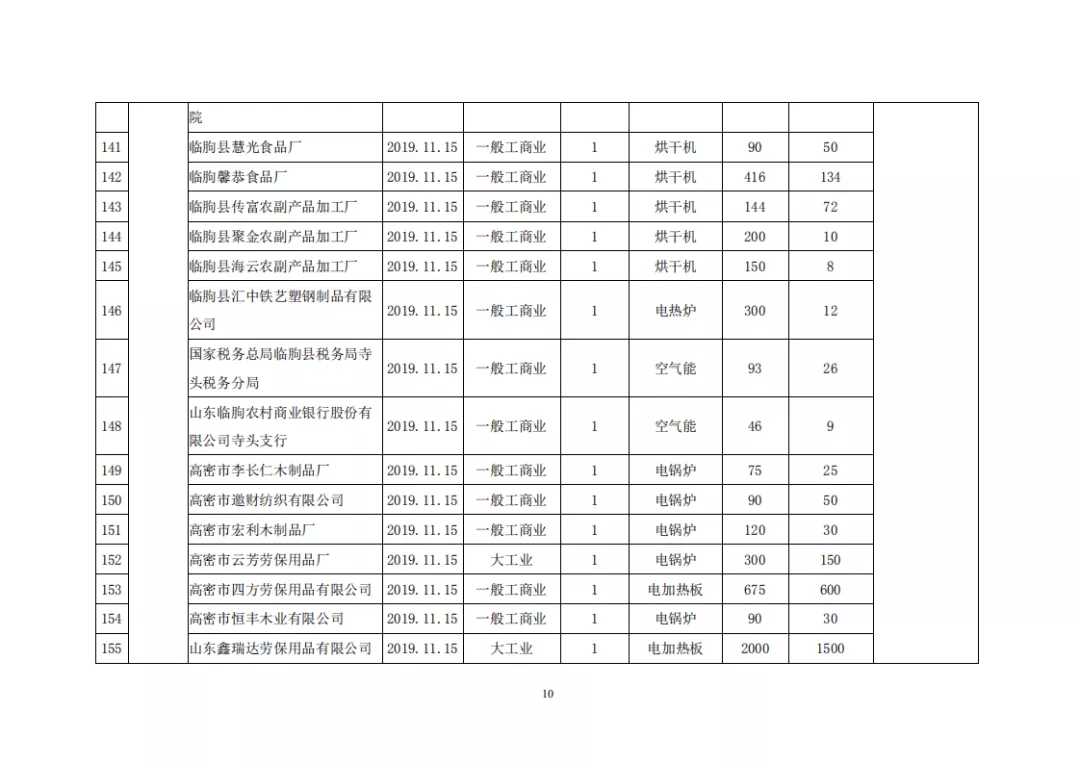 |  |  | 院 |  |  |  |  |  |  |  |
|---|---|---|---|---|---|---|---|---|---|
| 141 |  | 临朐县慧光食品厂 | 2019.11.15 | 一般工商业 | 1 | 烘干机 | 90 | 50 |  |
| 142 |  | 临朐馨恭食品厂 | 2019.11.15 | 一般工商业 | 1 | 烘干机 | 416 | 134 |  |
| 143 |  | 临朐县传富农副产品加工厂 | 2019.11.15 | 一般工商业 | 1 | 烘干机 | 144 | 72 |  |
| 144 |  | 临朐县聚金农副产品加工厂 | 2019.11.15 | 一般工商业 | 1 | 烘干机 | 200 | 10 |  |
| 145 |  | 临朐县海云农副产品加工厂 | 2019.11.15 | 一般工商业 | 1 | 烘干机 | 150 | 8 |  |
| 146 |  | 临朐县汇中铁艺塑钢制品有限公司 | 2019.11.15 | 一般工商业 | 1 | 电热炉 | 300 | 12 |  |
| 147 |  | 国家税务总局临朐县税务局寺头税务分局 | 2019.11.15 | 一般工商业 | 1 | 空气能 | 93 | 26 |  |
| 148 |  | 山东临朐农村商业银行股份有限公司寺头支行 | 2019.11.15 | 一般工商业 | 1 | 空气能 | 46 | 9 |  |
| 149 |  | 高密市李长仁木制品厂 | 2019.11.15 | 一般工商业 | 1 | 电锅炉 | 75 | 25 |  |
| 150 |  | 高密市邀财纺织有限公司 | 2019.11.15 | 一般工商业 | 1 | 电锅炉 | 90 | 50 |  |
| 151 |  | 高密市宏利木制品厂 | 2019.11.15 | 一般工商业 | 1 | 电锅炉 | 120 | 30 |  |
| 152 |  | 高密市云芳劳保用品厂 | 2019.11.15 | 大工业 | 1 | 电锅炉 | 300 | 150 |  |
| 153 |  | 高密市四方劳保用品有限公司 | 2019.11.15 | 一般工商业 | 1 | 电加热板 | 675 | 600 |  |
| 154 |  | 高密市恒丰木业有限公司 | 2019.11.15 | 一般工商业 | 1 | 电锅炉 | 90 | 30 |  |
| 155 |  | 山东鑫瑞达劳保用品有限公司 | 2019.11.15 | 大工业 | 1 | 电加热板 | 2000 | 1500 |  |

10